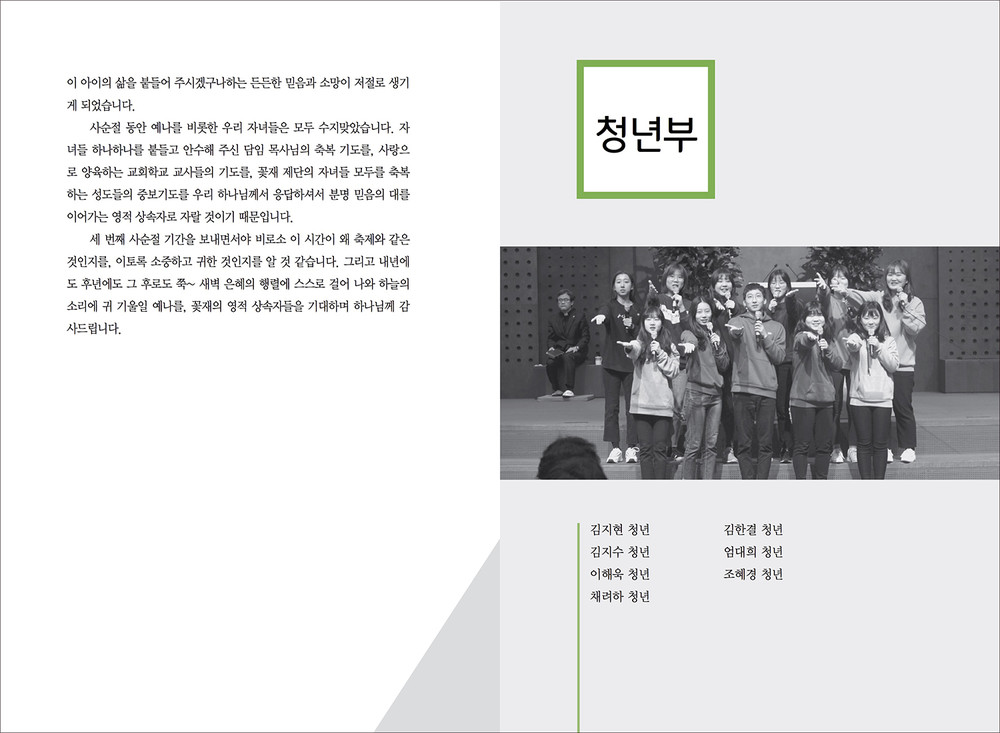 이 아이의 삶을 붙들어 주시겠구나하는 든든한 믿음과 소망이 저절로 생기게 되었습니다.

사순절 동안 예나를 비롯한 우리 자녀들은 모두 수지맞았습니다. 자녀들 하나하나를 붙들고 안수해 주신 담임 목사님의 축복 기도를, 사랑으로 양육하는 교회학교 교사들의 기도를, 꽃재 제단의 자녀들 모두를 축복하는 성도들의 중보기도를 우리 하나님께서 응답하셔서 분명 믿음의 대를 이어가는 영적 상속자로 자랄 것이기 때문입니다.

세 번째 사순절 기간을 보내면서야 비로소 이 시간이 왜 축제와 같은 것인지를, 이토록 소중하고 귀한 것인지를 알 것 같습니다. 그리고 내년에도 후년에도 그 후로도 쭉~ 새벽 은혜의 행렬에 스스로 걸어 나와 하늘의 소리에 귀 기울일 예나를, 꽃재의 영적 상속자들을 기대하며 하나님께 감사드립니다.

청년부

김지현 청년
김지수 청년
이해욱 청년
채려하 청년

김한결 청년
엄대희 청년
조혜경 청년